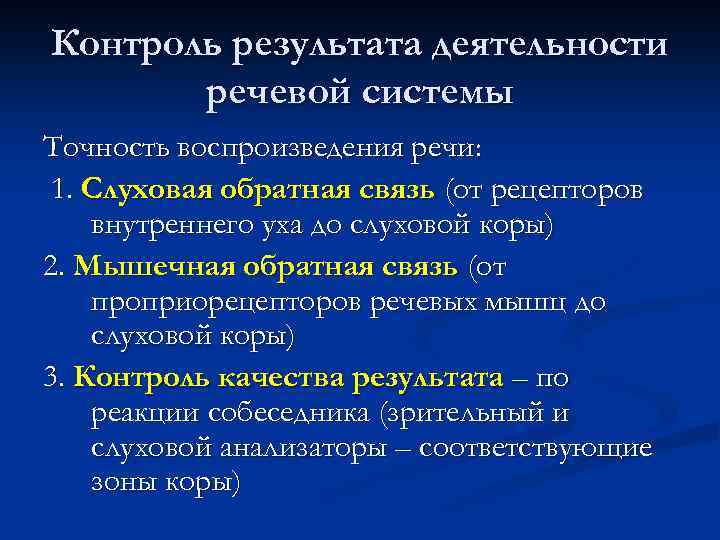 Контроль результата деятельности речевой системы

Точность воспроизведения речи:

1. Слуховая обратная связь (от рецепторов внутреннего уха до слуховой коры)

2. Мышечная обратная связь (от проприорецепторов речевых мышц до слуховой коры)

3. Контроль качества результата – по реакции собеседника (зрительный и слуховой анализаторы – соответствующие зоны коры)